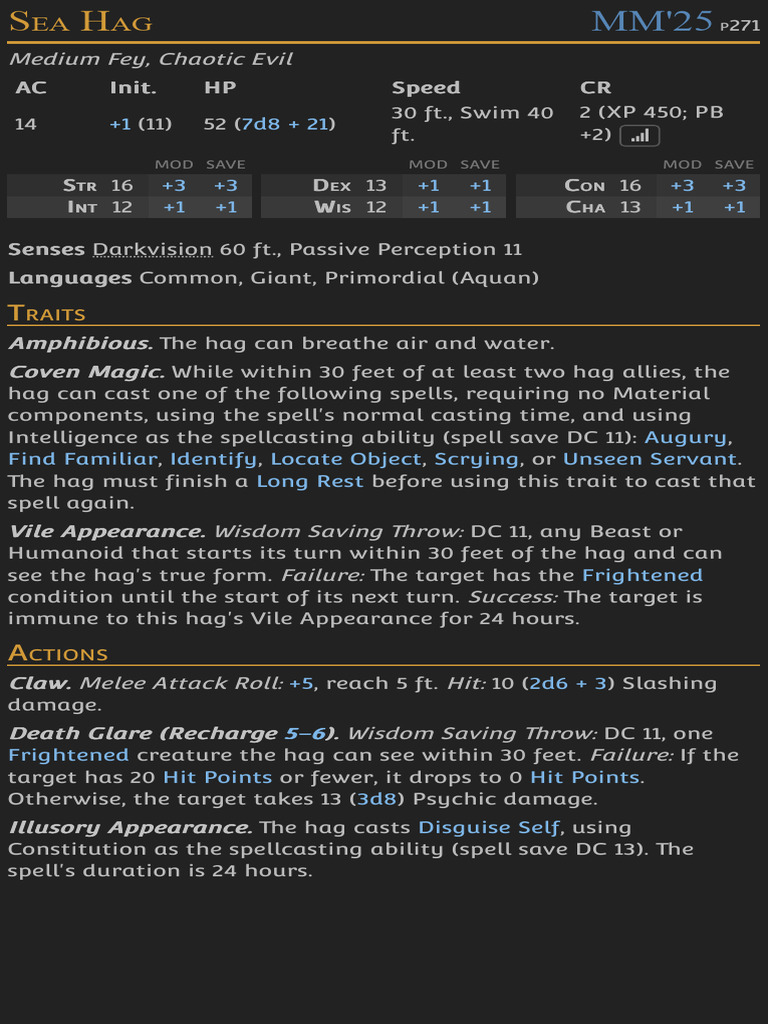 Sea Hag

MM'25 p271

Medium Fey, Chaotic Evil

| AC | Init. | HP | Speed | CR |
|---|---|---|---|---|
| 14 | +1 (11) | 52 (7d8 + 21) | 30 ft., Swim 40 ft. | 2 (XP 450; PB +2) |

| | | MOD | SAVE | | | MOD | SAVE | | | MOD | SAVE |
|---|---|---|---|---|---|---|---|---|---|---|---|
| Str | 16 | +3 | +3 | Dex | 13 | +1 | +1 | Con | 16 | +3 | +3 |
| Int | 12 | +1 | +1 | Wis | 12 | +1 | +1 | Cha | 13 | +1 | +1 |

Senses Darkvision 60 ft., Passive Perception 11

Languages Common, Giant, Primordial (Aquan)

Traits

Amphibious. The hag can breathe air and water.

Coven Magic. While within 30 feet of at least two hag allies, the hag can cast one of the following spells, requiring no Material components, using the spell's normal casting time, and using Intelligence as the spellcasting ability (spell save DC 11): Augury, Find Familiar, Identify, Locate Object, Scrying, or Unseen Servant. The hag must finish a Long Rest before using this trait to cast that spell again.

Vile Appearance. Wisdom Saving Throw: DC 11, any Beast or Humanoid that starts its turn within 30 feet of the hag and can see the hag's true form. Failure: The target has the Frightened condition until the start of its next turn. Success: The target is immune to this hag's Vile Appearance for 24 hours.

Actions

Claw. Melee Attack Roll: +5, reach 5 ft. Hit: 10 (2d6 + 3) Slashing damage.

Death Glare (Recharge 5–6). Wisdom Saving Throw: DC 11, one Frightened creature the hag can see within 30 feet. Failure: If the target has 20 Hit Points or fewer, it drops to 0 Hit Points. Otherwise, the target takes 13 (3d8) Psychic damage.

Illusory Appearance. The hag casts Disguise Self, using Constitution as the spellcasting ability (spell save DC 13). The spell's duration is 24 hours.